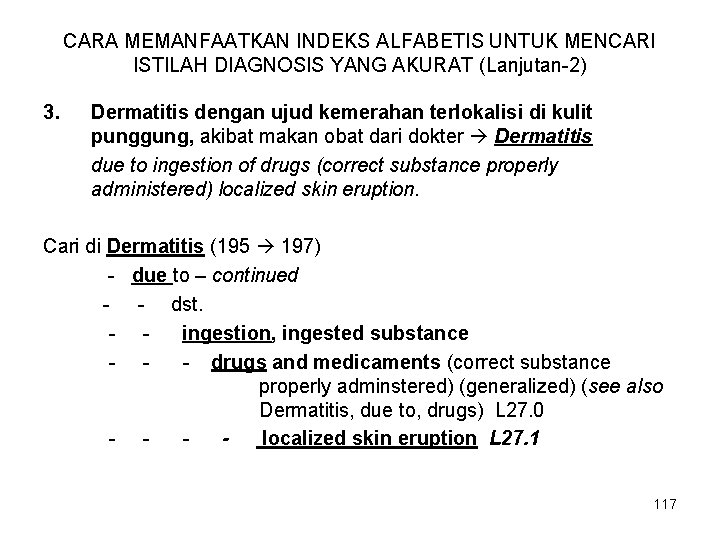 CARA MEMANFAATKAN INDEKS ALFABETIS UNTUK MENCARI ISTILAH DIAGNOSIS YANG AKURAT (Lanjutan-2)

3. Dermatitis dengan ujud kemerahan terlokalisi di kulit punggung, akibat makan obat dari dokter → Dermatitis due to ingestion of drugs (correct substance properly administered) localized skin eruption.

Cari di Dermatitis (195 → 197)

- due to – continued

- - dst.

- - ingestion, ingested substance

- - - drugs and medicaments (correct substance properly adminstered) (generalized) (see also Dermatitis, due to, drugs) L27.0

- - - - localized skin eruption L27.1

117